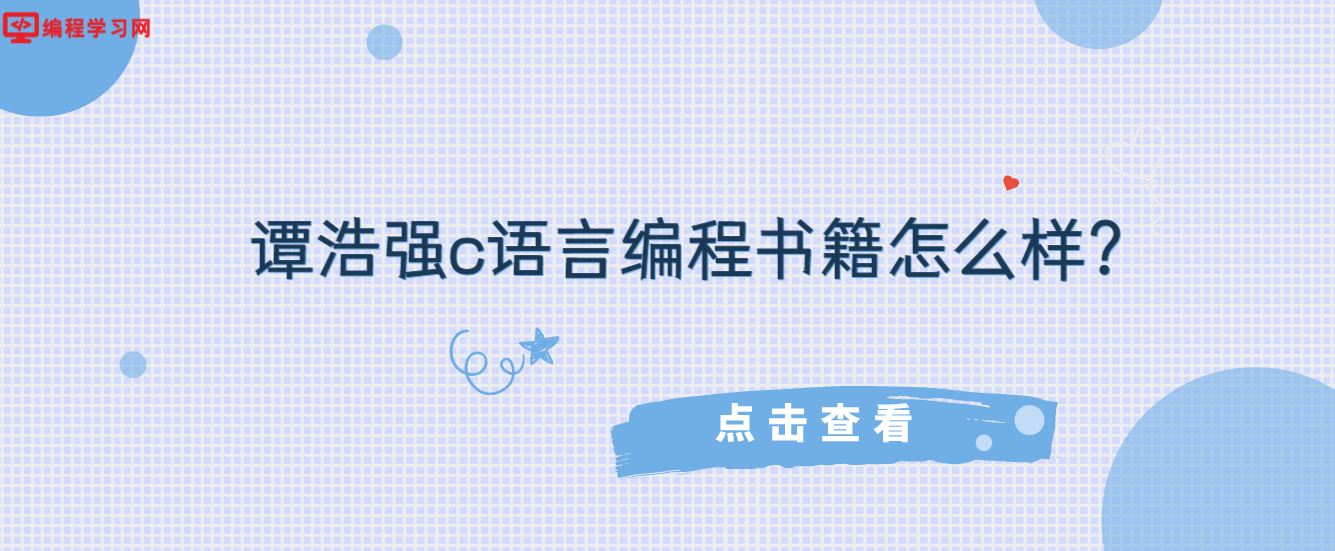 编程学习网

谭浩强c语言编程书籍怎么样?

点击查看